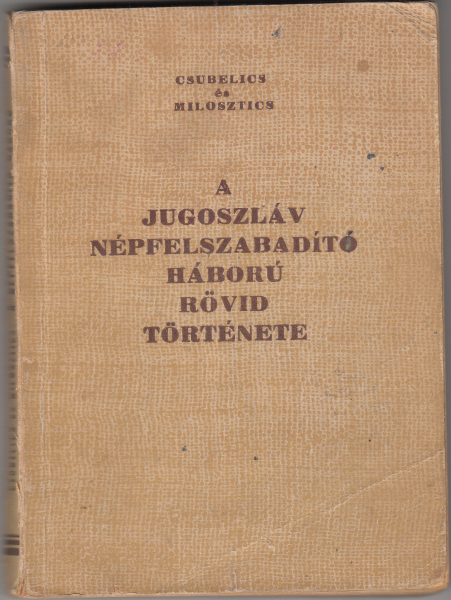 CSUBELICS
és
MILOSZTICS

A
JUGOSZLÁV
NÉPFELSZABADÍTÓ
HÁBORÚ
RÖVID
TÖRTÉNETE